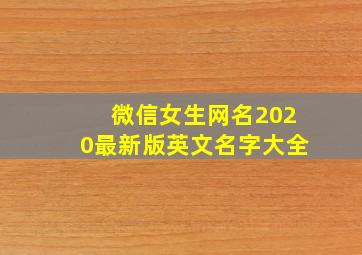 微信女生网名2020最新版英文名字大全